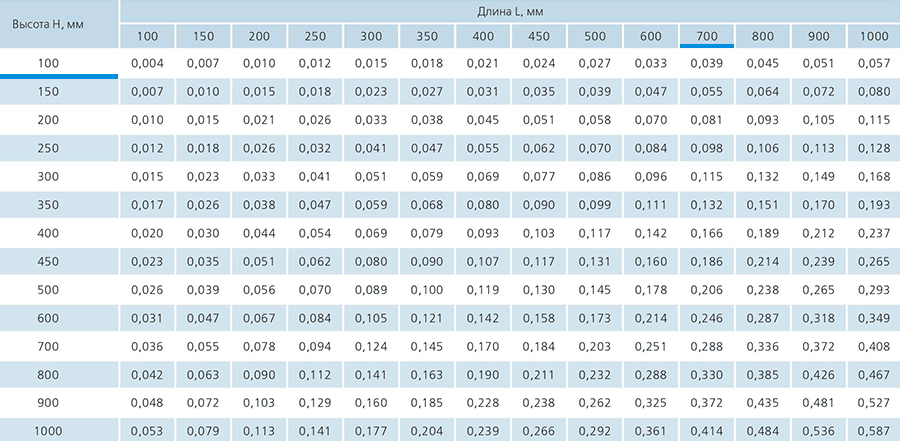 | Высота H, мм | Длина L, мм | | | | | | | | | | | | | |
|---|---|---|---|---|---|---|---|---|---|---|---|---|---|---|
| | 100 | 150 | 200 | 250 | 300 | 350 | 400 | 450 | 500 | 600 | 700 | 800 | 900 | 1000 |
| 100 | 0,004 | 0,007 | 0,010 | 0,012 | 0,015 | 0,018 | 0,021 | 0,024 | 0,027 | 0,033 | 0,039 | 0,045 | 0,051 | 0,057 |
| 150 | 0,007 | 0,010 | 0,015 | 0,018 | 0,023 | 0,027 | 0,031 | 0,035 | 0,039 | 0,047 | 0,055 | 0,064 | 0,072 | 0,080 |
| 200 | 0,010 | 0,015 | 0,021 | 0,026 | 0,033 | 0,038 | 0,045 | 0,051 | 0,058 | 0,070 | 0,081 | 0,093 | 0,105 | 0,115 |
| 250 | 0,012 | 0,018 | 0,026 | 0,032 | 0,041 | 0,047 | 0,055 | 0,062 | 0,070 | 0,084 | 0,098 | 0,106 | 0,113 | 0,128 |
| 300 | 0,015 | 0,023 | 0,033 | 0,041 | 0,051 | 0,059 | 0,069 | 0,077 | 0,086 | 0,096 | 0,115 | 0,132 | 0,149 | 0,168 |
| 350 | 0,017 | 0,026 | 0,038 | 0,047 | 0,059 | 0,068 | 0,080 | 0,090 | 0,099 | 0,111 | 0,132 | 0,151 | 0,170 | 0,193 |
| 400 | 0,020 | 0,030 | 0,044 | 0,054 | 0,069 | 0,079 | 0,093 | 0,103 | 0,117 | 0,142 | 0,166 | 0,189 | 0,212 | 0,237 |
| 450 | 0,023 | 0,035 | 0,051 | 0,062 | 0,080 | 0,090 | 0,107 | 0,117 | 0,131 | 0,160 | 0,186 | 0,214 | 0,239 | 0,265 |
| 500 | 0,026 | 0,039 | 0,056 | 0,070 | 0,089 | 0,100 | 0,119 | 0,130 | 0,145 | 0,178 | 0,206 | 0,238 | 0,265 | 0,293 |
| 600 | 0,031 | 0,047 | 0,067 | 0,084 | 0,105 | 0,121 | 0,142 | 0,158 | 0,173 | 0,214 | 0,246 | 0,287 | 0,318 | 0,349 |
| 700 | 0,036 | 0,055 | 0,078 | 0,094 | 0,124 | 0,145 | 0,170 | 0,184 | 0,203 | 0,251 | 0,288 | 0,336 | 0,372 | 0,408 |
| 800 | 0,042 | 0,063 | 0,090 | 0,112 | 0,141 | 0,163 | 0,190 | 0,211 | 0,232 | 0,288 | 0,330 | 0,385 | 0,426 | 0,467 |
| 900 | 0,048 | 0,072 | 0,103 | 0,129 | 0,160 | 0,185 | 0,228 | 0,238 | 0,262 | 0,325 | 0,372 | 0,435 | 0,481 | 0,527 |
| 1000 | 0,053 | 0,079 | 0,113 | 0,141 | 0,177 | 0,204 | 0,239 | 0,266 | 0,292 | 0,361 | 0,414 | 0,484 | 0,536 | 0,587 |